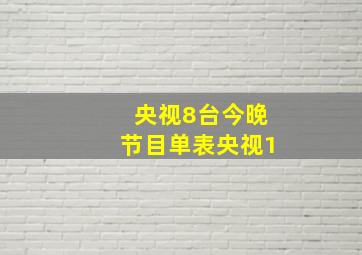 央视8台今晚
节目单表央视1